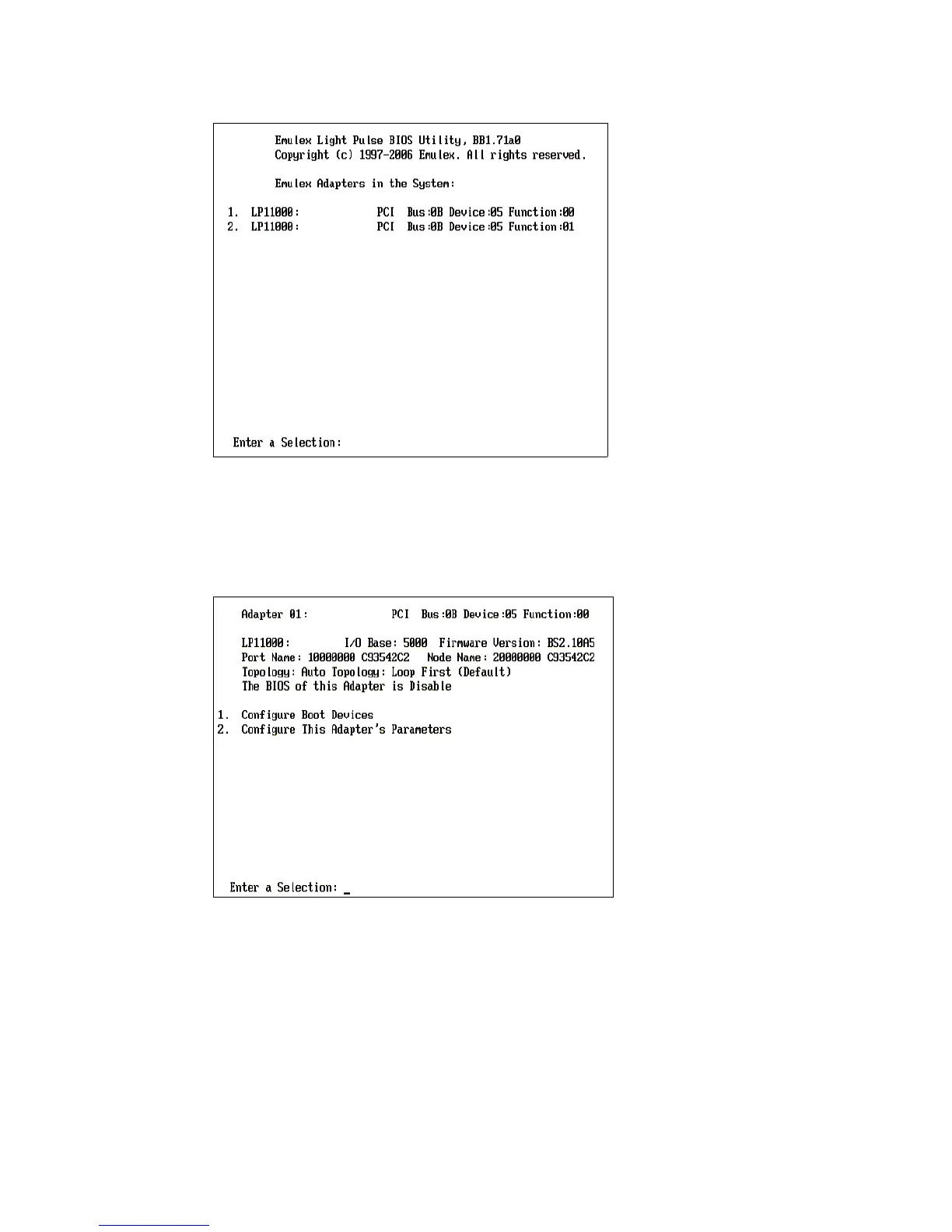 Emulex Light Pulse BIOS Utility, BB1.71a0
Copyright (c) 1997-2006 Emulex. All rights reserved.

Emulex Adapters in the System:

1. LP11000: PCI Bus:0B Device:05 Function:00
2. LP11000: PCI Bus:0B Device:05 Function:01

Enter a Selection:

Adapter 01: PCI Bus:0B Device:05 Function:00

LP11000: I/O Base: 5000 Firmware Version: BS2.10A5
Port Name: 10000000 C93542C2 Node Name: 20000000 C93542C2
Topology: Auto Topology: Loop First (Default)
The BIOS of this Adapter is Disable

1. Configure Boot Devices
2. Configure This Adapter's Parameters

Enter a Selection: _